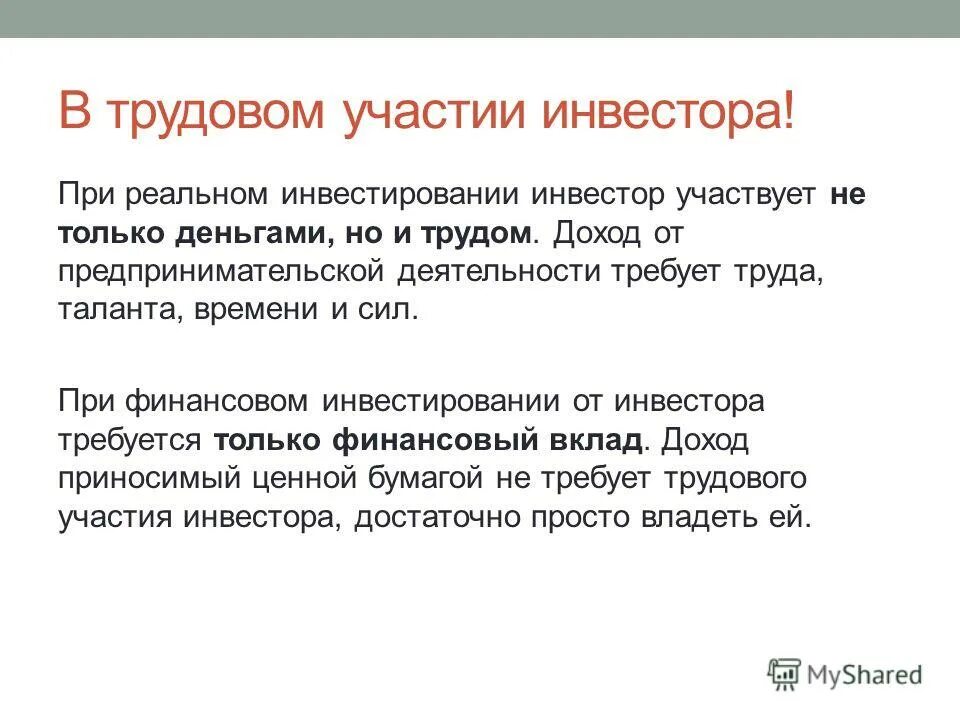 В трудовом участии инвестора!

При реальном инвестировании инвестор участвует не только деньгами, но и трудом. Доход от предпринимательской деятельности требует труда, таланта, времени и сил.

При финансовом инвестировании от инвестора требуется только финансовый вклад. Доход приносимый ценной бумагой не требует трудового участия инвестора, достаточно просто владеть ей.

MyShared